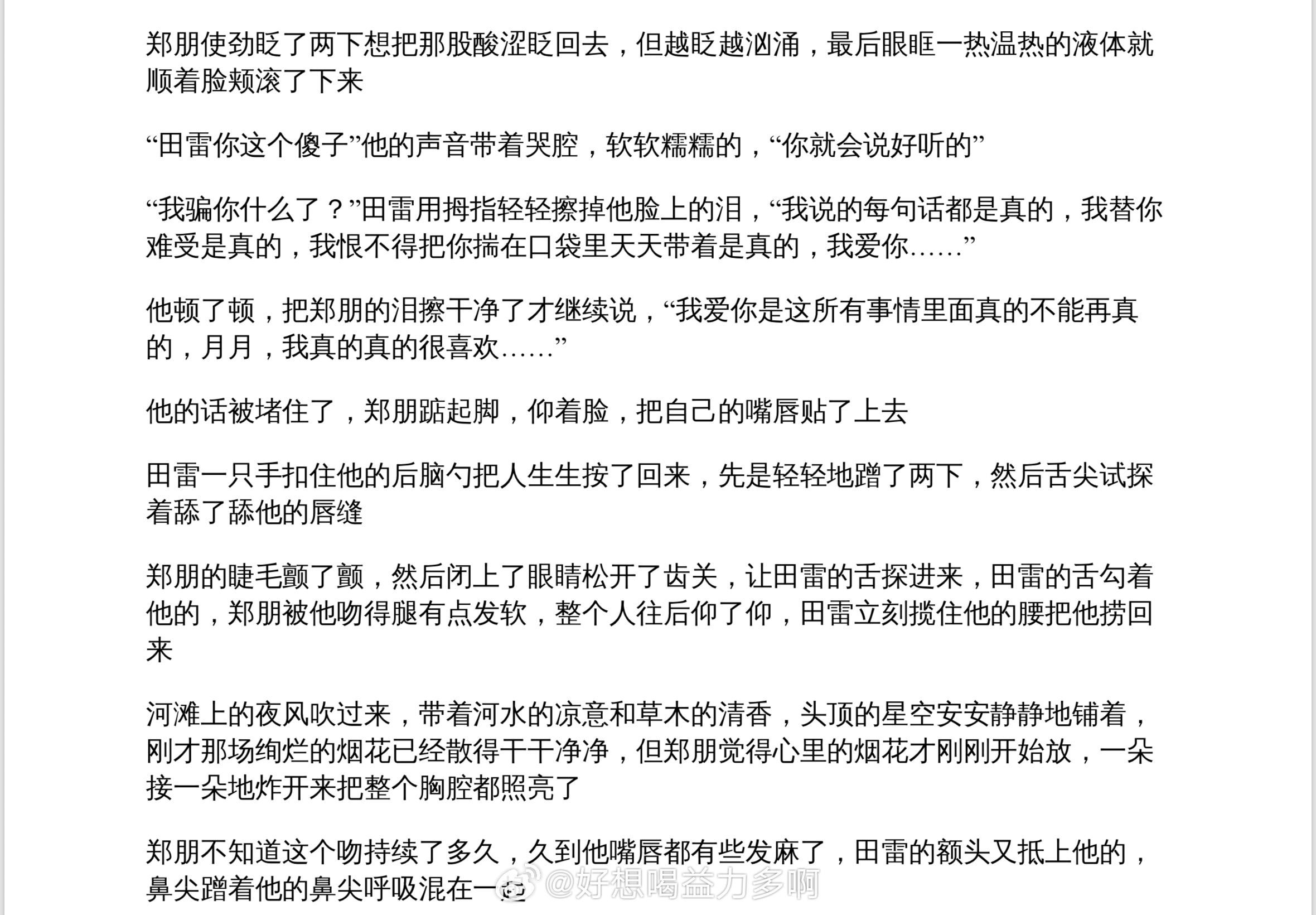 郑朋使劲眨了两下想把那股酸涩眨回去，但越眨越汹涌，最后眼眶一热温热的液体就顺着脸颊滚了下来

“田雷你这个傻子”他的声音带着哭腔，软软糯糯的，“你就会说好听的”

“我骗你什么了？”田雷用拇指轻轻擦掉他脸上的泪，“我说的每句话都是真的，我替你难受是真的，我恨不得把你揣在口袋里天天带着是真的，我爱你……”

他顿了顿，把郑朋的泪擦干净了才继续说，“我爱你是这所有事情里面真的不能再真的，月月，我真的真的很喜欢……”

他的话被堵住了，郑朋踮起脚，仰着脸，把自己的嘴唇贴了上去

田雷一只手扣住他的后脑勺把人生生按了回来，先是轻轻地蹭了两下，然后舌尖试探着舔了舔他的唇缝

郑朋的睫毛颤了颤，然后闭上了眼睛松开了齿关，让田雷的舌探进来，田雷的舌勾着他的，郑朋被他吻得腿有点发软，整个人往后仰了仰，田雷立刻揽住他的腰把他捞回来

河滩上的夜风吹过来，带着河水的凉意和草木的清香，头顶的星空安安静静地铺着，刚才那场绚烂的烟花已经散得干干净净，但郑朋觉得心里的烟花才刚刚开始放，一朵接一朵地炸开来把整个胸腔都照亮了

郑朋不知道这个吻持续了多久，久到他嘴唇都有些发麻了，田雷的额头又抵上他的，鼻尖蹭着他的鼻尖呼吸混在一起

@好想喝益力多啊